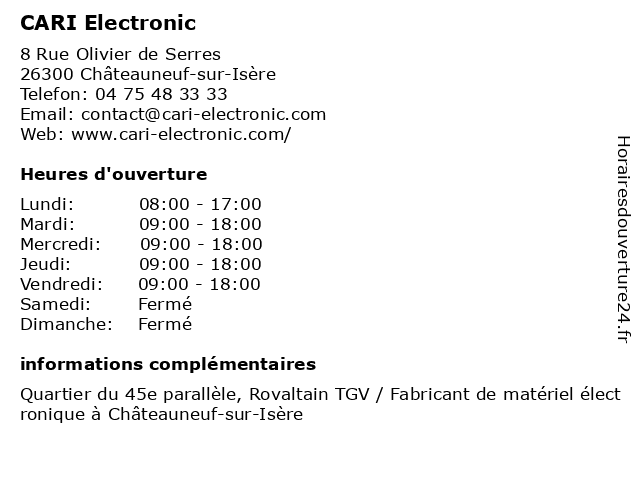 CARI Electronic

8 Rue Olivier de Serres
26300 Châteauneuf-sur-Isère
Telefon: 04 75 48 33 33
Email: contact@cari-electronic.com
Web: www.cari-electronic.com/

Heures d'ouverture

| Lundi: | 08:00 - 17:00 |
|---|---|
| Mardi: | 09:00 - 18:00 |
| Mercredi: | 09:00 - 18:00 |
| Jeudi: | 09:00 - 18:00 |
| Vendredi: | 09:00 - 18:00 |
| Samedi: | Fermé |
| Dimanche: | Fermé |

informations complémentaires

Quartier du 45e parallèle, Rovaltain TGV / Fabricant de matériel électronique à Châteauneuf-sur-Isère

Horairesdouverture24.fr